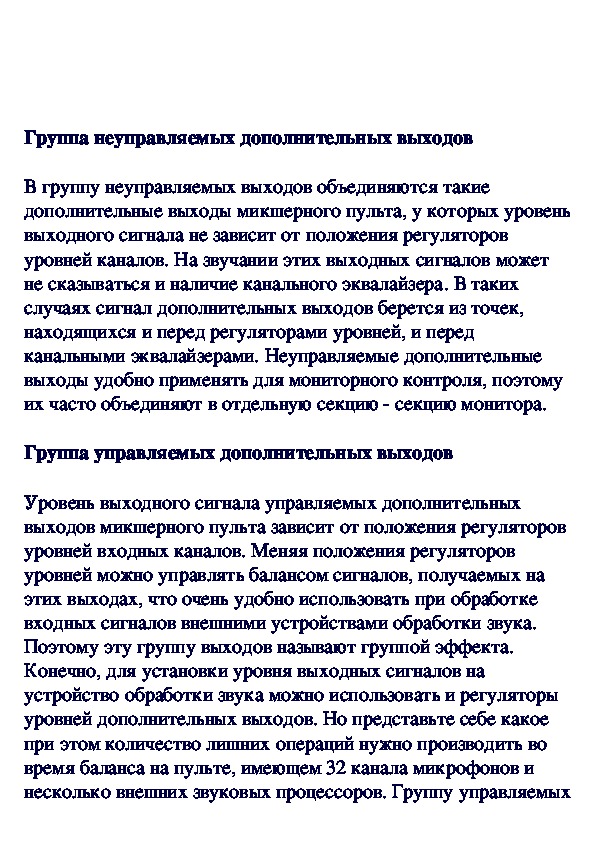 Группа неуправляемых дополнительных выходов

В группу неуправляемых выходов объединяются такие дополнительные выходы микшерного пульта, у которых уровень выходного сигнала не зависит от положения регуляторов уровней каналов. На звучании этих выходных сигналов может не сказываться и наличие канального эквалайзера. В таких случаях сигнал дополнительных выходов берется из точек, находящихся и перед регуляторами уровней, и перед канальными эквалайзерами. Неуправляемые дополнительные выходы удобно применять для мониторного контроля, поэтому их часто объединяют в отдельную секцию - секцию монитора.

Группа управляемых дополнительных выходов

Уровень выходного сигнала управляемых дополнительных выходов микшерного пульта зависит от положения регуляторов уровней входных каналов. Меняя положения регуляторов уровней можно управлять балансом сигналов, получаемых на этих выходах, что очень удобно использовать при обработке входных сигналов внешними устройствами обработки звука. Поэтому эту группу выходов называют группой эффекта. Конечно, для установки уровня выходных сигналов на устройство обработки звука можно использовать и регуляторы уровней дополнительных выходов. Но представьте себе какое при этом количество лишних операций нужно производить во время баланса на пульте, имеющем 32 канала микрофонов и несколько внешних звуковых процессоров. Группу управляемых